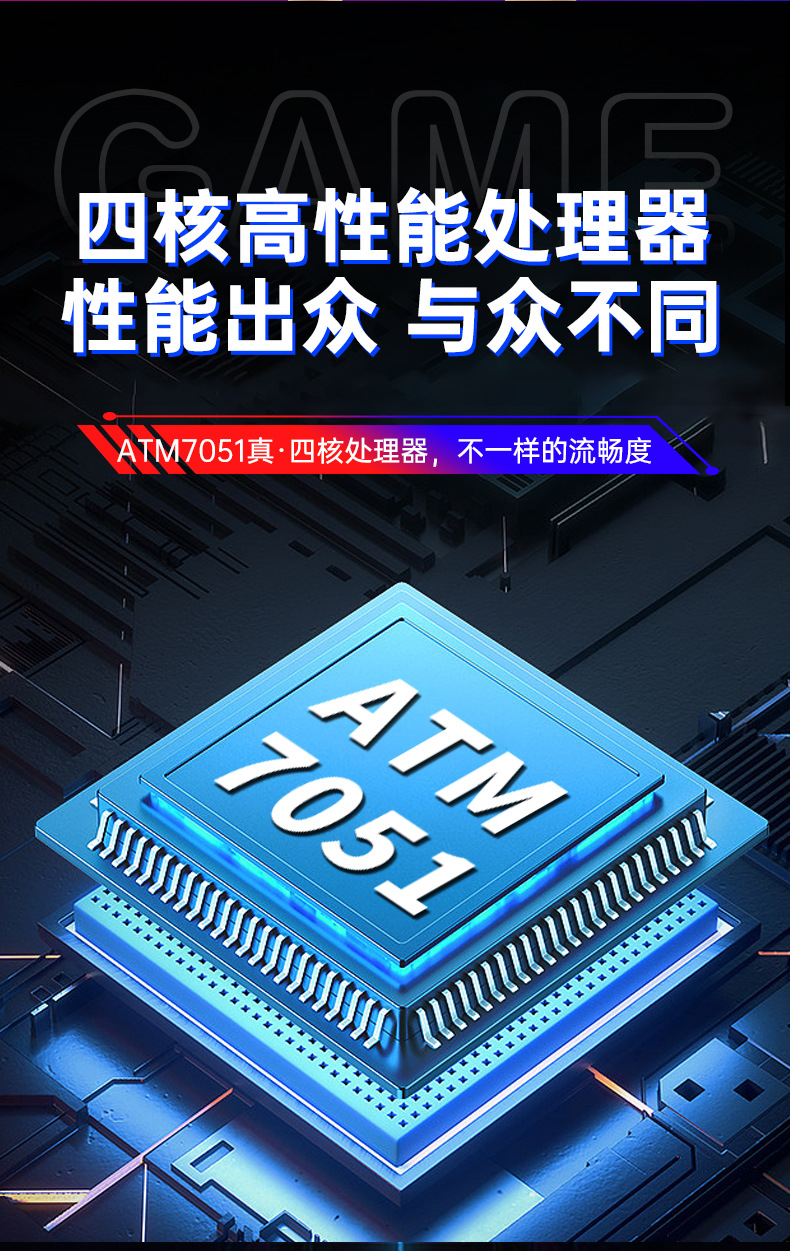 GAME

四核高性能处理器
性能出众 与众不同

ATM7051真·四核处理器，不一样的流畅度

ATM
7051